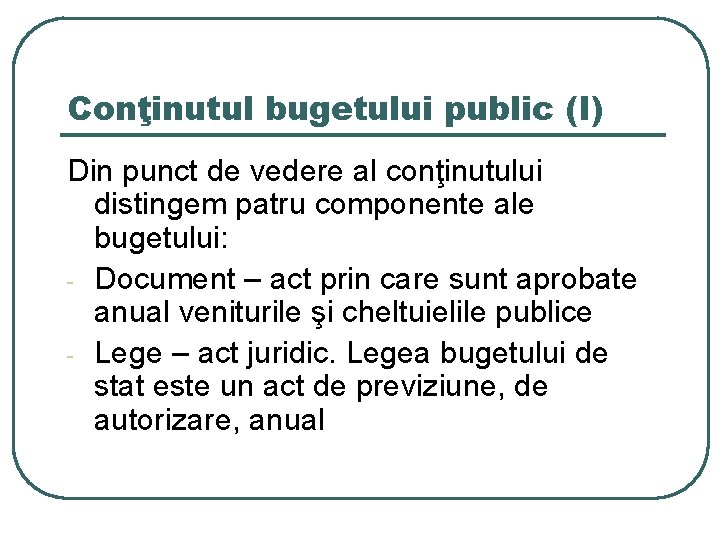 Conţinutul bugetului public (I)

Din punct de vedere al conţinutului distingem patru componente ale bugetului:

- Document – act prin care sunt aprobate anual veniturile şi cheltuielile publice
- Lege – act juridic. Legea bugetului de stat este un act de previziune, de autorizare, anual